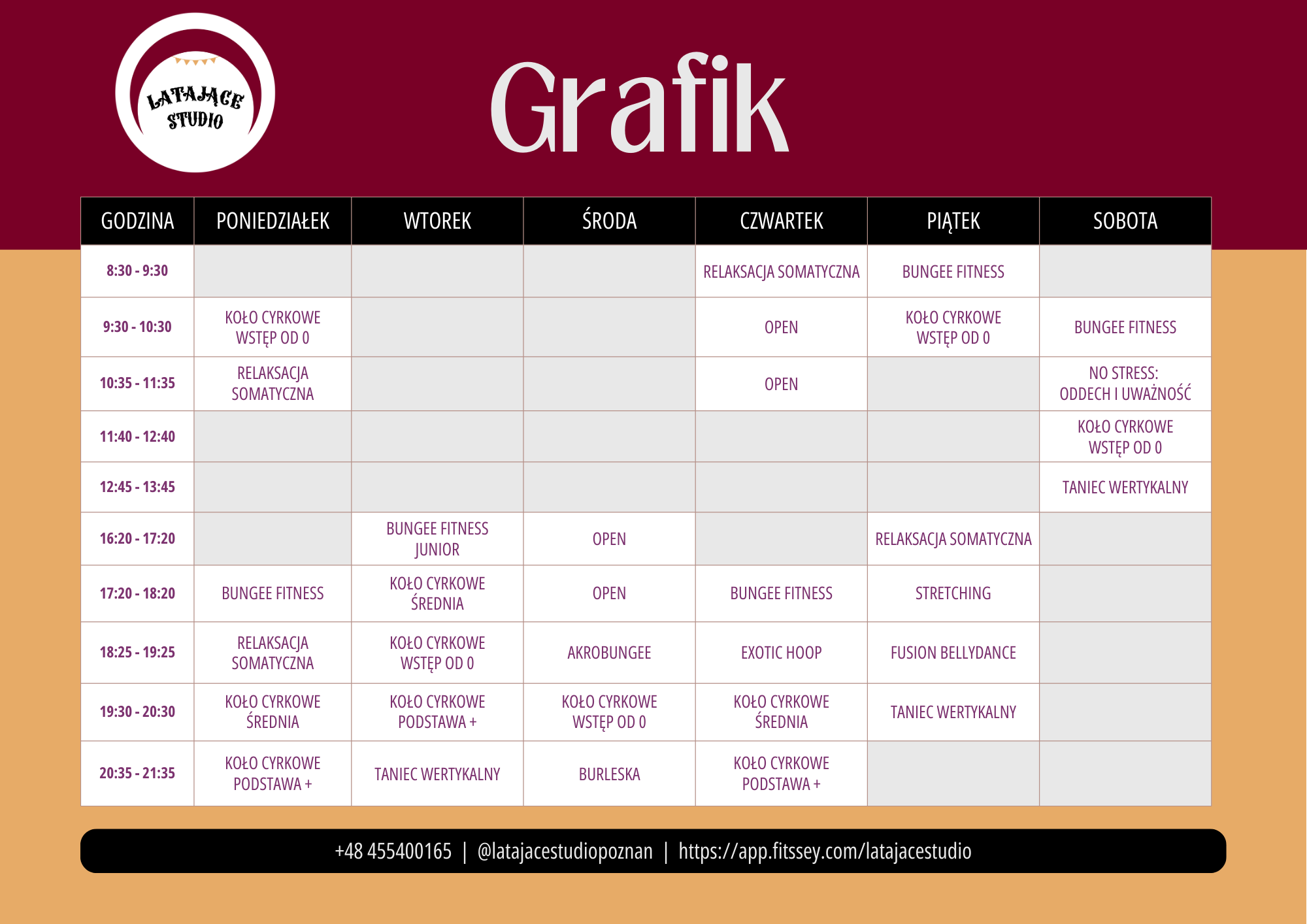 LATAJĄCE STUDIO

Grafik

| GODZINA | PONIEDZIAŁEK | WTOREK | ŚRODA | CZWARTEK | PIĄTEK | SOBOTA |
|---|---|---|---|---|---|---|
| 8:30 - 9:30 | | | | RELAKSACJA SOMATYCZNA | BUNGEE FITNESS | |
| 9:30 - 10:30 | KOŁO CYRKOWE WSTĘP OD 0 | | | OPEN | KOŁO CYRKOWE WSTĘP OD 0 | BUNGEE FITNESS |
| 10:35 - 11:35 | RELAKSACJA SOMATYCZNA | | | OPEN | | NO STRESS: ODDECH I UWAŻNOŚĆ |
| 11:40 - 12:40 | | | | | | KOŁO CYRKOWE WSTĘP OD 0 |
| 12:45 - 13:45 | | | | | | TANIEC WERTYKALNY |
| 16:20 - 17:20 | | BUNGEE FITNESS JUNIOR | OPEN | | RELAKSACJA SOMATYCZNA | |
| 17:20 - 18:20 | BUNGEE FITNESS | KOŁO CYRKOWE ŚREDNIA | OPEN | BUNGEE FITNESS | STRETCHING | |
| 18:25 - 19:25 | RELAKSACJA SOMATYCZNA | KOŁO CYRKOWE WSTĘP OD 0 | AKROBUNGEE | EXOTIC HOOP | FUSION BELLYDANCE | |
| 19:30 - 20:30 | KOŁO CYRKOWE ŚREDNIA | KOŁO CYRKOWE PODSTAWA + | KOŁO CYRKOWE WSTĘP OD 0 | KOŁO CYRKOWE ŚREDNIA | TANIEC WERTYKALNY | |
| 20:35 - 21:35 | KOŁO CYRKOWE PODSTAWA + | TANIEC WERTYKALNY | BURLESKA | KOŁO CYRKOWE PODSTAWA + | | |

+48 455400165 | @latajacestudiopoznan | https://app.fitssey.com/latajacestudio